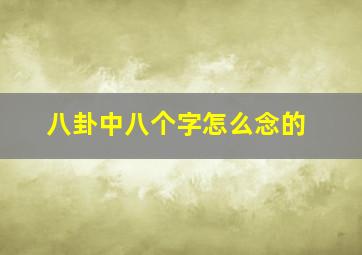 八卦中八个字怎么念的